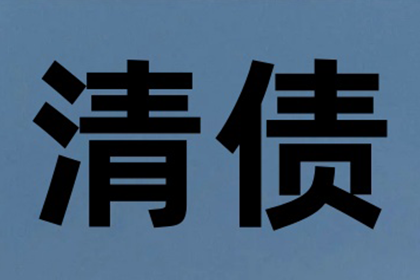 清债